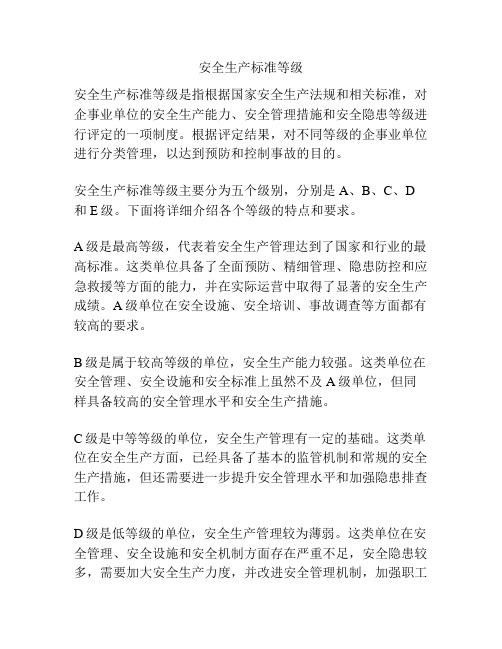 安全生产标准等级

安全生产标准等级是指根据国家安全生产法规和相关标准，对企事业单位的安全生产能力、安全管理措施和安全隐患等级进行评定的一项制度。根据评定结果，对不同等级的企事业单位进行分类管理，以达到预防和控制事故的目的。

安全生产标准等级主要分为五个级别，分别是 A、B、C、D 和 E 级。下面将详细介绍各个等级的特点和要求。

A 级是最高等级，代表着安全生产管理达到了国家和行业的最高标准。这类单位具备了全面预防、精细管理、隐患防控和应急救援等方面的能力，并在实际运营中取得了显著的安全生产成绩。A 级单位在安全设施、安全培训、事故调查等方面都有较高的要求。

B 级是属于较高等级的单位，安全生产能力较强。这类单位在安全管理、安全设施和安全标准上虽然不及 A 级单位，但同样具备较高的安全管理水平和安全生产措施。

C 级是中等等级的单位，安全生产管理有一定的基础。这类单位在安全生产方面，已经具备了基本的监管机制和常规的安全生产措施，但还需要进一步提升安全管理水平和加强隐患排查工作。

D 级是低等级的单位，安全生产管理较为薄弱。这类单位在安全管理、安全设施和安全机制方面存在严重不足，安全隐患较多，需要加大安全生产力度，并改进安全管理机制，加强职工